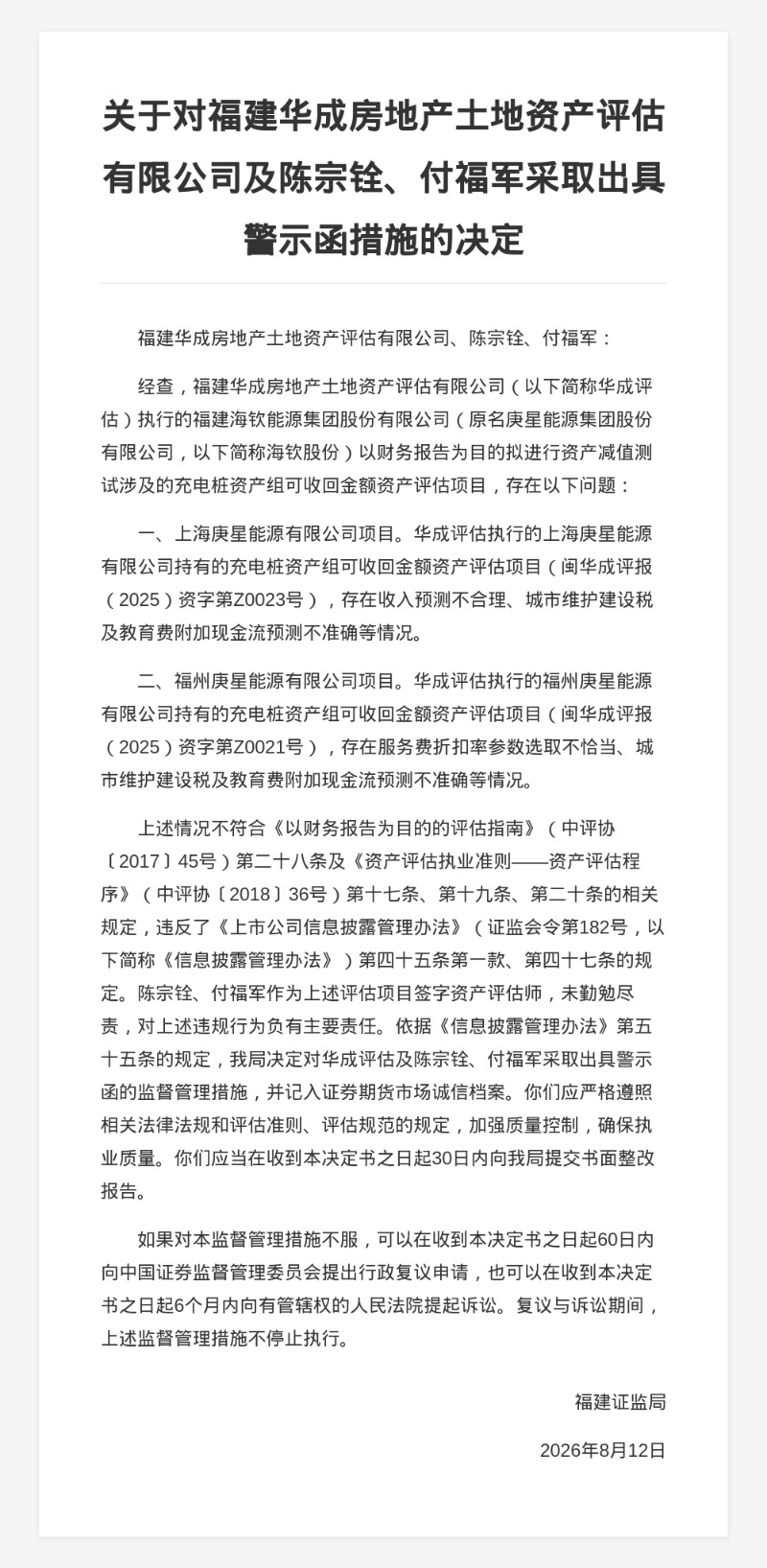 关于对福建华成房地产土地资产评估有限公司及陈宗铨、付福军采取出具警示函措施的决定

福建华成房地产土地资产评估有限公司、陈宗铨、付福军：

经查，福建华成房地产土地资产评估有限公司（以下简称华成评估）执行的福建海钦能源集团股份有限公司（原名庚星能源集团股份有限公司，以下简称海钦股份）以财务报告为目的拟进行资产减值测试涉及的充电桩资产组可收回金额资产评估项目，存在以下问题：

一、上海庚星能源有限公司项目。华成评估执行的上海庚星能源有限公司持有的充电桩资产组可收回金额资产评估项目（闽华成评报（2025）资字第Z0023号），存在收入预测不合理、城市维护建设税及教育费附加现金流预测不准确等情况。

二、福州庚星能源有限公司项目。华成评估执行的福州庚星能源有限公司持有的充电桩资产组可收回金额资产评估项目（闽华成评报（2025）资字第Z0021号），存在服务费折扣率参数选取不恰当、城市维护建设税及教育费附加现金流预测不准确等情况。

上述情况不符合《以财务报告为目的的评估指南》（中评协〔2017〕45号）第二十八条及《资产评估执业准则——资产评估程序》（中评协〔2018〕36号）第十七条、第十九条、第二十条的相关规定，违反了《上市公司信息披露管理办法》（证监会令第182号，以下简称《信息披露管理办法》）第四十五条第一款、第四十七条的规定。陈宗铨、付福军作为上述评估项目签字资产评估师，未勤勉尽责，对上述违规行为负有主要责任。依据《信息披露管理办法》第五十五条的规定，我局决定对华成评估及陈宗铨、付福军采取出具警示函的监督管理措施，并记入证券期货市场诚信档案。你们应严格遵照相关法律法规和评估准则、评估规范的规定，加强质量控制，确保执业质量。你们应当在收到本决定书之日起30日内向我局提交书面整改报告。

如果对本监督管理措施不服，可以在收到本决定书之日起60日内向中国证券监督管理委员会提出行政复议申请，也可以在收到本决定书之日起6个月内向有管辖权的人民法院提起诉讼。复议与诉讼期间，上述监督管理措施不停止执行。

福建证监局

2026年8月12日